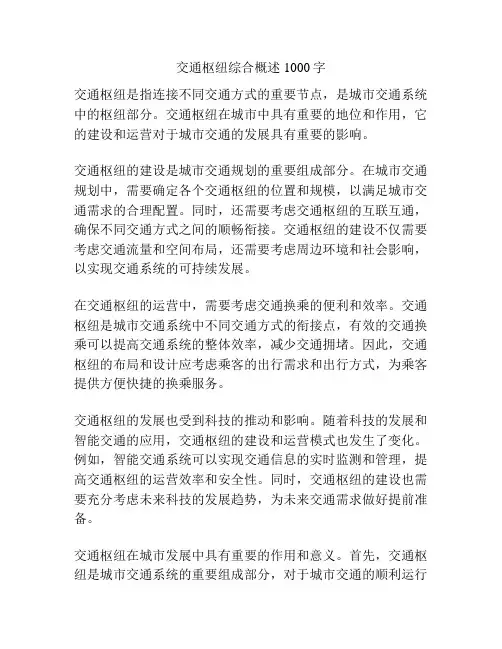 交通枢纽综合概述 1000 字

交通枢纽是指连接不同交通方式的重要节点，是城市交通系统中的枢纽部分。交通枢纽在城市中具有重要的地位和作用，它的建设和运营对于城市交通的发展具有重要的影响。

交通枢纽的建设是城市交通规划的重要组成部分。在城市交通规划中，需要确定各个交通枢纽的位置和规模，以满足城市交通需求的合理配置。同时，还需要考虑交通枢纽的互联互通，确保不同交通方式之间的顺畅衔接。交通枢纽的建设不仅需要考虑交通流量和空间布局，还需要考虑周边环境和社会影响，以实现交通系统的可持续发展。

在交通枢纽的运营中，需要考虑交通换乘的便利和效率。交通枢纽是城市交通系统中不同交通方式的衔接点，有效的交通换乘可以提高交通系统的整体效率，减少交通拥堵。因此，交通枢纽的布局和设计应考虑乘客的出行需求和出行方式，为乘客提供方便快捷的换乘服务。

交通枢纽的发展也受到科技的推动和影响。随着科技的发展和智能交通的应用，交通枢纽的建设和运营模式也发生了变化。例如，智能交通系统可以实现交通信息的实时监测和管理，提高交通枢纽的运营效率和安全性。同时，交通枢纽的建设也需要充分考虑未来科技的发展趋势，为未来交通需求做好提前准备。

交通枢纽在城市发展中具有重要的作用和意义。首先，交通枢纽是城市交通系统的重要组成部分，对于城市交通的顺利运行